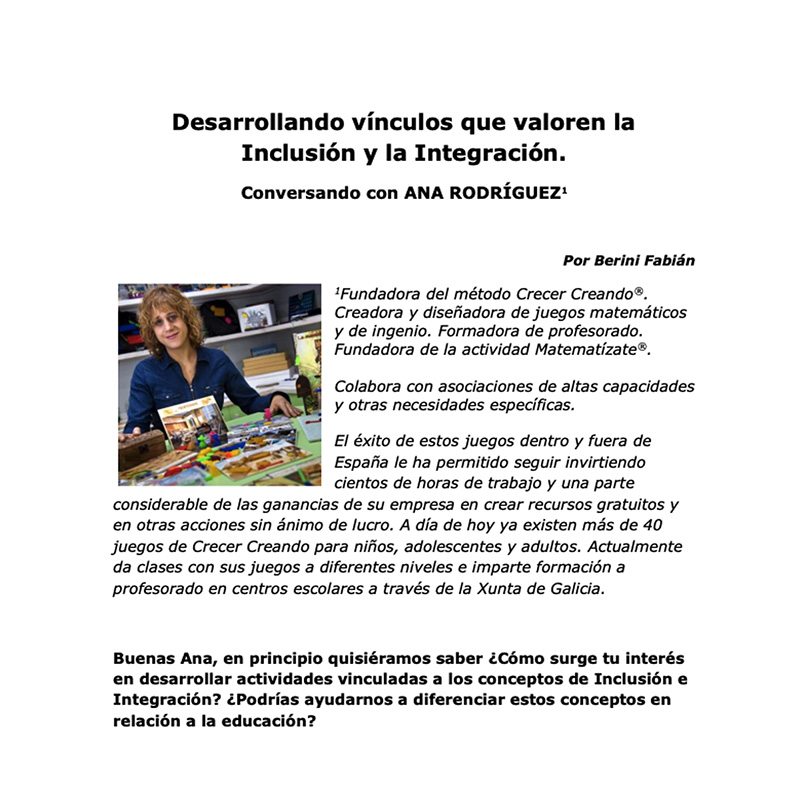 Desarrollando vínculos que valoren la Inclusión y la Integración.

Conversando con ANA RODRÍGUEZ$^{1}$

Por Berini Fabián

$^{1}$Fundadora del método Crecer Creando®. Creadora y diseñadora de juegos matemáticos y de ingenio. Formadora de profesorado. Fundadora de la actividad Matematízate®.

Colabora con asociaciones de altas capacidades y otras necesidades específicas.

El éxito de estos juegos dentro y fuera de España le ha permitido seguir invirtiendo cientos de horas de trabajo y una parte considerable de las ganancias de su empresa en crear recursos gratuitos y en otras acciones sin ánimo de lucro. A día de hoy ya existen más de 40 juegos de Crecer Creando para niños, adolescentes y adultos. Actualmente da clases con sus juegos a diferentes niveles e imparte formación a profesorado en centros escolares a través de la Xunta de Galicia.

Buenas Ana, en principio quisiéramos saber ¿Cómo surge tu interés en desarrollar actividades vinculadas a los conceptos de Inclusión e Integración? ¿Podrías ayudarnos a diferenciar estos conceptos en relación a la educación?